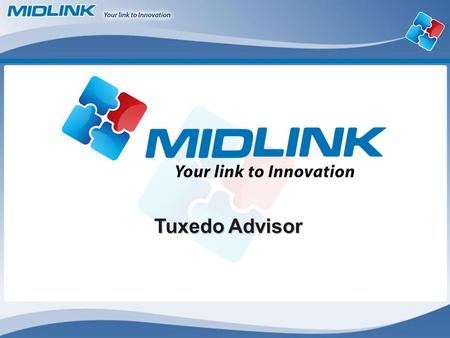 MIDLINK Your link to Innovation

MIDLINK
Your link to Innovation

Tuxedo Advisor